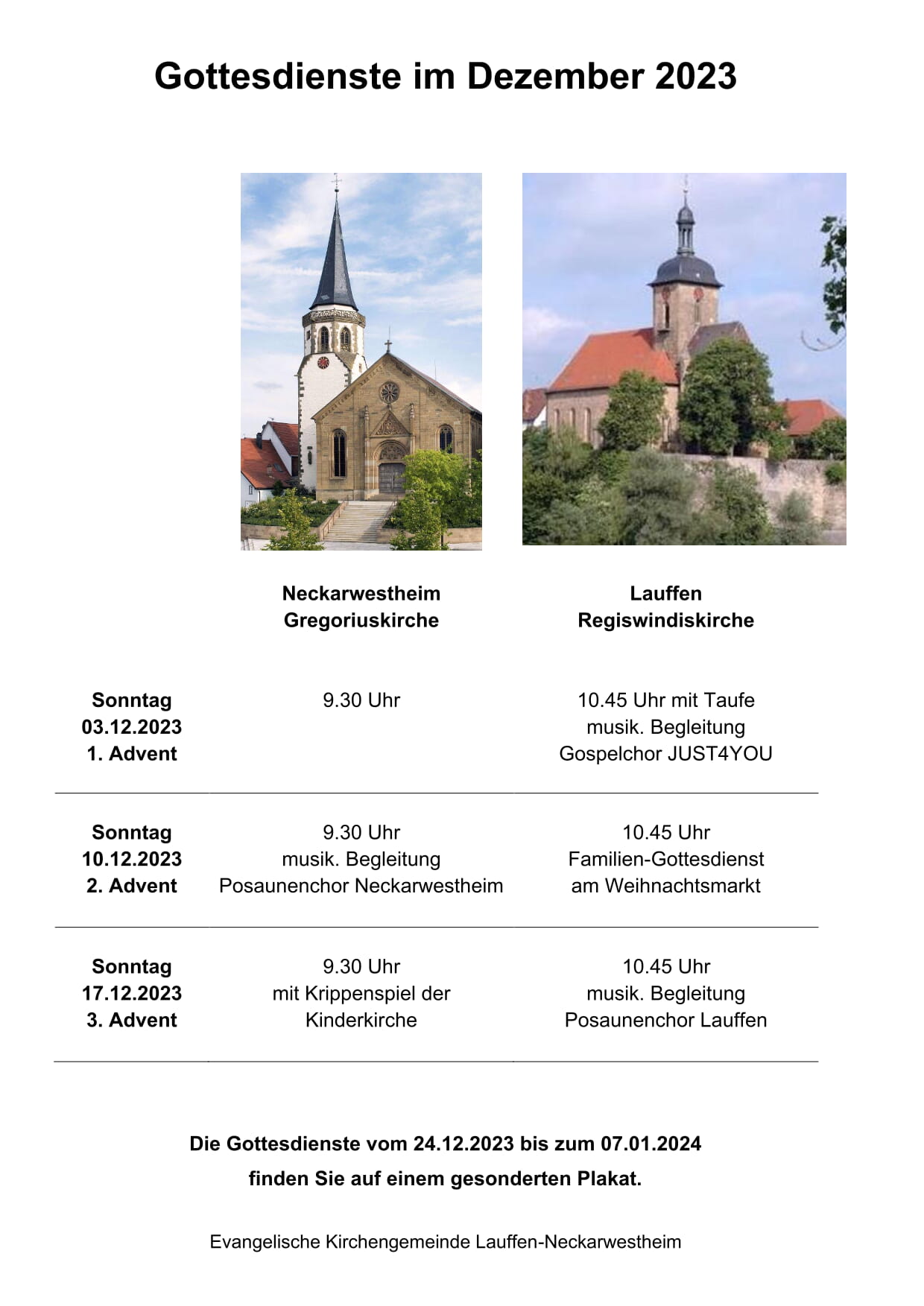 Gottesdienste im Dezember 2023

| | Neckarwestheim Gregoriuskirche | Lauffen Regiswindiskirche |
|---|---|---|
| Sonntag 03.12.2023 1. Advent | 9.30 Uhr | 10.45 Uhr mit Taufe musik. Begleitung Gospelchor JUST4YOU |
| Sonntag 10.12.2023 2. Advent | 9.30 Uhr musik. Begleitung Posaunenchor Neckarwestheim | 10.45 Uhr Familien-Gottesdienst am Weihnachtsmarkt |
| Sonntag 17.12.2023 3. Advent | 9.30 Uhr mit Krippenspiel der Kinderkirche | 10.45 Uhr musik. Begleitung Posaunenchor Lauffen |

Die Gottesdienste vom 24.12.2023 bis zum 07.01.2024 finden Sie auf einem gesonderten Plakat.

Evangelische Kirchengemeinde Lauffen-Neckarwestheim